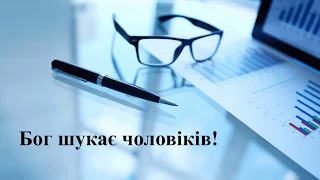 Бог шукає чоловіків!